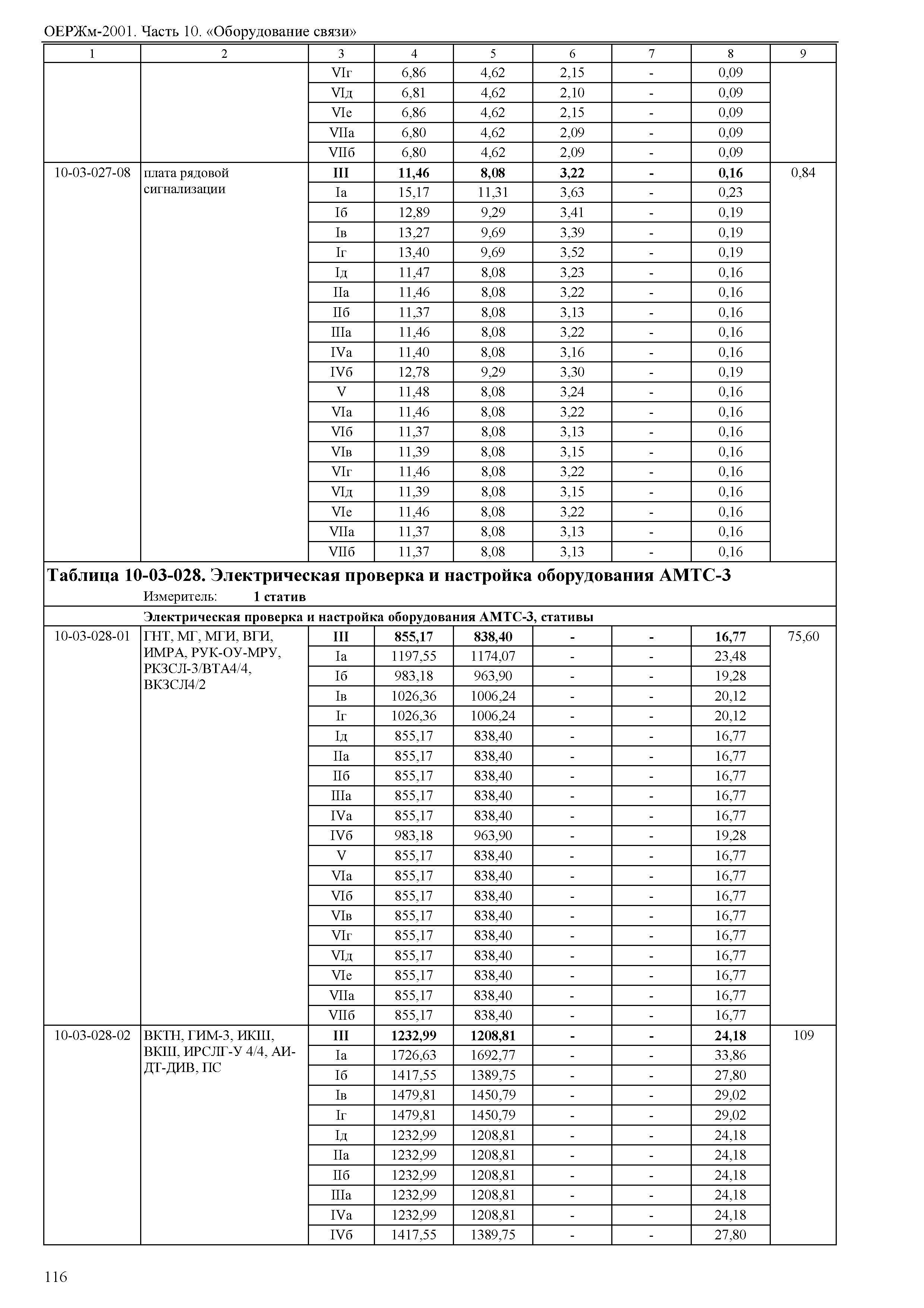 ОЕРЖм-2001. Часть 10. «Оборудование связи»

| 1 | 2 | 3 | 4 | 5 | 6 | 7 | 8 | 9 |
|---|---|---|---|---|---|---|---|---|
| | | VIг | 6,86 | 4,62 | 2,15 | - | 0,09 | |
| | | VIд | 6,81 | 4,62 | 2,10 | - | 0,09 | |
| | | VIе | 6,86 | 4,62 | 2,15 | - | 0,09 | |
| | | VIIа | 6,80 | 4,62 | 2,09 | - | 0,09 | |
| | | VIIб | 6,80 | 4,62 | 2,09 | - | 0,09 | |
| 10-03-027-08 | плата рядовой сигнализации | **III** | **11,46** | **8,08** | **3,22** | **-** | **0,16** | 0,84 |
| | | Iа | 15,17 | 11,31 | 3,63 | - | 0,23 | |
| | | Iб | 12,89 | 9,29 | 3,41 | - | 0,19 | |
| | | Iв | 13,27 | 9,69 | 3,39 | - | 0,19 | |
| | | Iг | 13,40 | 9,69 | 3,52 | - | 0,19 | |
| | | Iд | 11,47 | 8,08 | 3,23 | - | 0,16 | |
| | | IIа | 11,46 | 8,08 | 3,22 | - | 0,16 | |
| | | IIб | 11,37 | 8,08 | 3,13 | - | 0,16 | |
| | | IIIа | 11,46 | 8,08 | 3,22 | - | 0,16 | |
| | | IVа | 11,40 | 8,08 | 3,16 | - | 0,16 | |
| | | IVб | 12,78 | 9,29 | 3,30 | - | 0,19 | |
| | | V | 11,48 | 8,08 | 3,24 | - | 0,16 | |
| | | VIа | 11,46 | 8,08 | 3,22 | - | 0,16 | |
| | | VIб | 11,37 | 8,08 | 3,13 | - | 0,16 | |
| | | VIв | 11,39 | 8,08 | 3,15 | - | 0,16 | |
| | | VIг | 11,46 | 8,08 | 3,22 | - | 0,16 | |
| | | VIд | 11,39 | 8,08 | 3,15 | - | 0,16 | |
| | | VIе | 11,46 | 8,08 | 3,22 | - | 0,16 | |
| | | VIIа | 11,37 | 8,08 | 3,13 | - | 0,16 | |
| | | VIIб | 11,37 | 8,08 | 3,13 | - | 0,16 | |

**Таблица 10-03-028. Электрическая проверка и настройка оборудования АМТС-3**

Измеритель: **1 статив**

**Электрическая проверка и настройка оборудования АМТС-3, стативы**

| | | | | | | | | |
|---|---|---|---|---|---|---|---|---|
| 10-03-028-01 | ГНТ, МГ, МГИ, ВГИ, ИМРА, РУК-ОУ-МРУ, РКЗСЛ-3/ВТА4/4, ВКЗСЛ4/2 | **III** | **855,17** | **838,40** | **-** | **-** | **16,77** | 75,60 |
| | | Iа | 1197,55 | 1174,07 | - | - | 23,48 | |
| | | Iб | 983,18 | 963,90 | - | - | 19,28 | |
| | | Iв | 1026,36 | 1006,24 | - | - | 20,12 | |
| | | Iг | 1026,36 | 1006,24 | - | - | 20,12 | |
| | | Iд | 855,17 | 838,40 | - | - | 16,77 | |
| | | IIа | 855,17 | 838,40 | - | - | 16,77 | |
| | | IIб | 855,17 | 838,40 | - | - | 16,77 | |
| | | IIIа | 855,17 | 838,40 | - | - | 16,77 | |
| | | IVа | 855,17 | 838,40 | - | - | 16,77 | |
| | | IVб | 983,18 | 963,90 | - | - | 19,28 | |
| | | V | 855,17 | 838,40 | - | - | 16,77 | |
| | | VIа | 855,17 | 838,40 | - | - | 16,77 | |
| | | VIб | 855,17 | 838,40 | - | - | 16,77 | |
| | | VIв | 855,17 | 838,40 | - | - | 16,77 | |
| | | VIг | 855,17 | 838,40 | - | - | 16,77 | |
| | | VIд | 855,17 | 838,40 | - | - | 16,77 | |
| | | VIе | 855,17 | 838,40 | - | - | 16,77 | |
| | | VIIа | 855,17 | 838,40 | - | - | 16,77 | |
| | | VIIб | 855,17 | 838,40 | - | - | 16,77 | |
| 10-03-028-02 | ВКТН, ГИМ-3, ИКШ, ВКШ, ИРСЛГ-У 4/4, АИ-ДТ-ДИВ, ПС | **III** | **1232,99** | **1208,81** | **-** | **-** | **24,18** | 109 |
| | | Iа | 1726,63 | 1692,77 | - | - | 33,86 | |
| | | Iб | 1417,55 | 1389,75 | - | - | 27,80 | |
| | | Iв | 1479,81 | 1450,79 | - | - | 29,02 | |
| | | Iг | 1479,81 | 1450,79 | - | - | 29,02 | |
| | | Iд | 1232,99 | 1208,81 | - | - | 24,18 | |
| | | IIа | 1232,99 | 1208,81 | - | - | 24,18 | |
| | | IIб | 1232,99 | 1208,81 | - | - | 24,18 | |
| | | IIIа | 1232,99 | 1208,81 | - | - | 24,18 | |
| | | IVа | 1232,99 | 1208,81 | - | - | 24,18 | |
| | | IVб | 1417,55 | 1389,75 | - | - | 27,80 | |

116